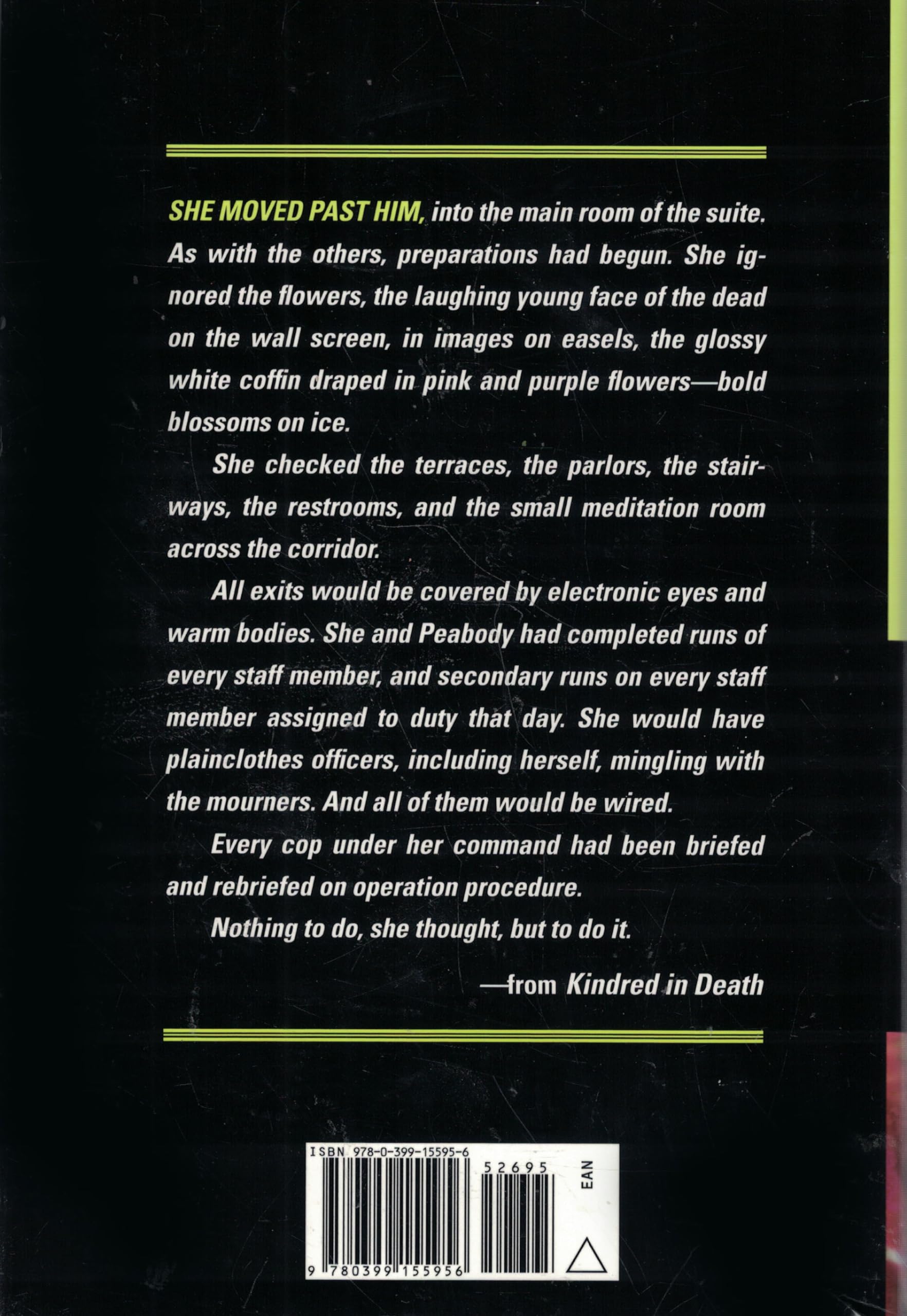 SHE MOVED PAST HIM, into the main room of the suite. As with the others, preparations had begun. She ignored the flowers, the laughing young face of the dead on the wall screen, in images on easels, the glossy white coffin draped in pink and purple flowers—bold blossoms on ice.

She checked the terraces, the parlors, the stairways, the restrooms, and the small meditation room across the corridor.

All exits would be covered by electronic eyes and warm bodies. She and Peabody had completed runs of every staff member, and secondary runs on every staff member assigned to duty that day. She would have plainclothes officers, including herself, mingling with the mourners. And all of them would be wired.

Every cop under her command had been briefed and rebriefed on operation procedure.

Nothing to do, she thought, but to do it.

—from Kindred in Death

ISBN 978-0-399-15595-6

52695

EAN

9 780399 155956